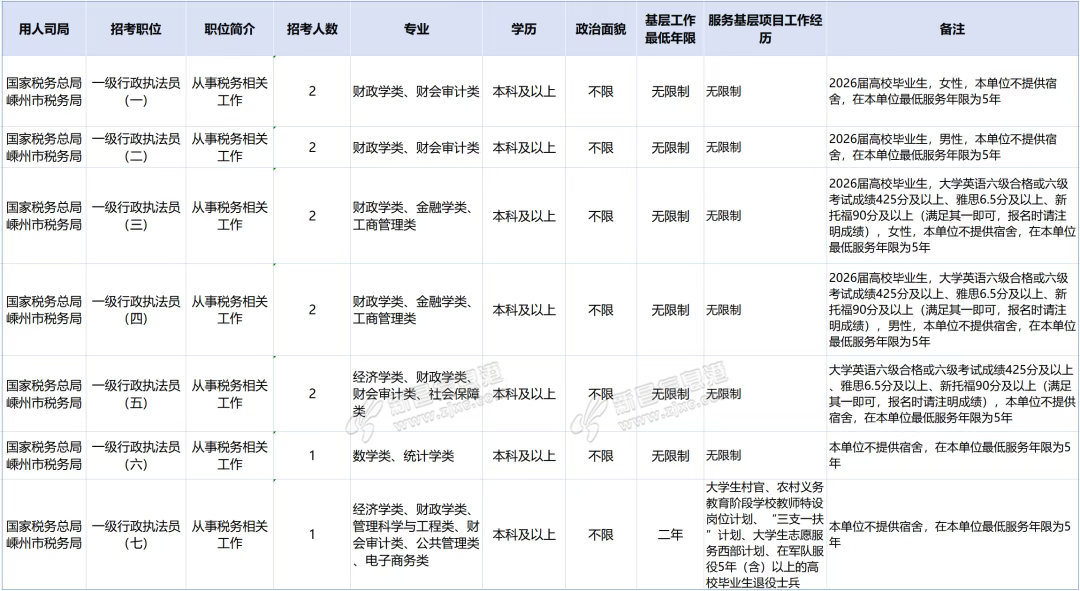 | 用人司局 | 招考职位 | 职位简介 | 招考人数 | 专业 | 学历 | 政治面貌 | 基层工作最低年限 | 服务基层项目工作经历 | 备注 |
|---|---|---|---|---|---|---|---|---|---|
| 国家税务总局嵊州市税务局 | 一级行政执法员（一） | 从事税务相关工作 | 2 | 财政学类、财会审计类 | 本科及以上 | 不限 | 无限制 | 无限制 | 2026届高校毕业生，女性，本单位不提供宿舍，在本单位最低服务年限为5年 |
| 国家税务总局嵊州市税务局 | 一级行政执法员（二） | 从事税务相关工作 | 2 | 财政学类、财会审计类 | 本科及以上 | 不限 | 无限制 | 无限制 | 2026届高校毕业生，男性，本单位不提供宿舍，在本单位最低服务年限为5年 |
| 国家税务总局嵊州市税务局 | 一级行政执法员（三） | 从事税务相关工作 | 2 | 财政学类、金融学类、工商管理类 | 本科及以上 | 不限 | 无限制 | 无限制 | 2026届高校毕业生，大学英语六级合格或六级考试成绩425分及以上、雅思6.5分及以上、新托福90分及以上（满足其一即可，报名时请注明成绩），女性，本单位不提供宿舍，在本单位最低服务年限为5年 |
| 国家税务总局嵊州市税务局 | 一级行政执法员（四） | 从事税务相关工作 | 2 | 财政学类、金融学类、工商管理类 | 本科及以上 | 不限 | 无限制 | 无限制 | 2026届高校毕业生，大学英语六级合格或六级考试成绩425分及以上、雅思6.5分及以上、新托福90分及以上（满足其一即可，报名时请注明成绩），男性，本单位不提供宿舍，在本单位最低服务年限为5年 |
| 国家税务总局嵊州市税务局 | 一级行政执法员（五） | 从事税务相关工作 | 2 | 经济学类、财政学类、财会审计类、社会保障类 | 本科及以上 | 不限 | 无限制 | 无限制 | 大学英语六级合格或六级考试成绩425分及以上、雅思6.5分及以上、新托福90分及以上（满足其一即可，报名时请注明成绩），本单位不提供宿舍，在本单位最低服务年限为5年 |
| 国家税务总局嵊州市税务局 | 一级行政执法员（六） | 从事税务相关工作 | 1 | 数学类、统计学类 | 本科及以上 | 不限 | 无限制 | 无限制 | 本单位不提供宿舍，在本单位最低服务年限为5年 |
| 国家税务总局嵊州市税务局 | 一级行政执法员（七） | 从事税务相关工作 | 1 | 经济学类、财政学类、管理科学与工程类、财会审计类、公共管理类、电子商务类 | 本科及以上 | 不限 | 二年 | 大学生村官、农村义务教育阶段学校教师特设岗位计划、“三支一扶”计划、大学生志愿服务西部计划、在军队服役5年（含）以上的高校毕业生退役士兵 | 本单位不提供宿舍，在本单位最低服务年限为5年 |